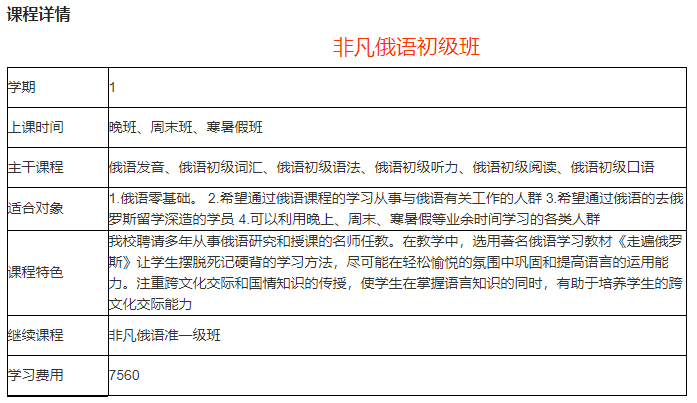 课程详情

非凡俄语初级班

| 学期 | 1 |
|---|---|
| 上课时间 | 晚班、周末班、寒暑假班 |
| 主干课程 | 俄语发音、俄语初级词汇、俄语初级语法、俄语初级听力、俄语初级阅读、俄语初级口语 |
| 适合对象 | 1.俄语零基础。 2.希望通过俄语课程的学习从事与俄语有关工作的人群 3.希望通过俄语的去俄罗斯留学深造的学员 4.可以利用晚上、周末、寒暑假等业余时间学习的各类人群 |
| 课程特色 | 我校聘请多年从事俄语研究和授课的名师任教。在教学中，选用著名俄语学习教材《走遍俄罗斯》让学生摆脱死记硬背的学习方法，尽可能在轻松愉悦的氛围中巩固和提高语言的运用能力。注重跨文化交际和国情知识的传授，使学生在掌握语言知识的同时，有助于培养学生的跨文化交际能力 |
| 继续课程 | 非凡俄语准一级班 |
| 学习费用 | 7560 |